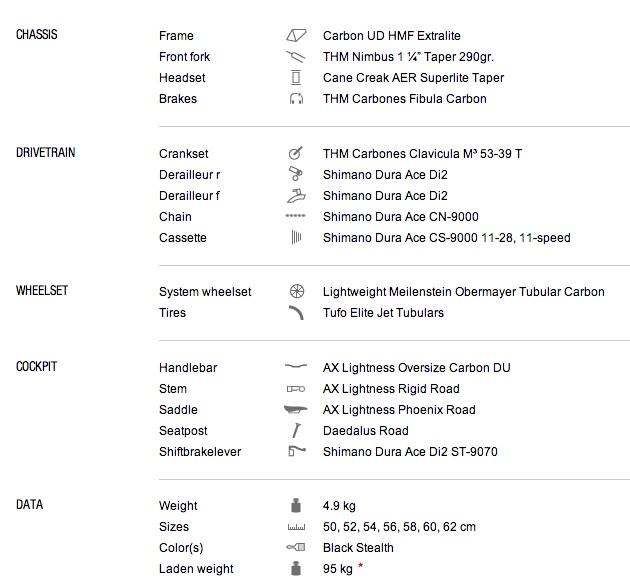 CHASSIS

Frame Carbon UD HMF Extralite
Front fork THM Nimbus 1 ¼" Taper 290gr.
Headset Cane Creak AER Superlite Taper
Brakes THM Carbones Fibula Carbon

DRIVETRAIN

Crankset THM Carbones Clavicula M³ 53-39 T
Derailleur r Shimano Dura Ace Di2
Derailleur f Shimano Dura Ace Di2
Chain Shimano Dura Ace CN-9000
Cassette Shimano Dura Ace CS-9000 11-28, 11-speed

WHEELSET

System wheelset Lightweight Meilenstein Obermayer Tubular Carbon
Tires Tufo Elite Jet Tubulars

COCKPIT

Handlebar AX Lightness Oversize Carbon DU
Stem AX Lightness Rigid Road
Saddle AX Lightness Phoenix Road
Seatpost Daedalus Road
Shiftbrakelever Shimano Dura Ace Di2 ST-9070

DATA

Weight 4.9 kg
Sizes 50, 52, 54, 56, 58, 60, 62 cm
Color(s) Black Stealth
Laden weight 95 kg *